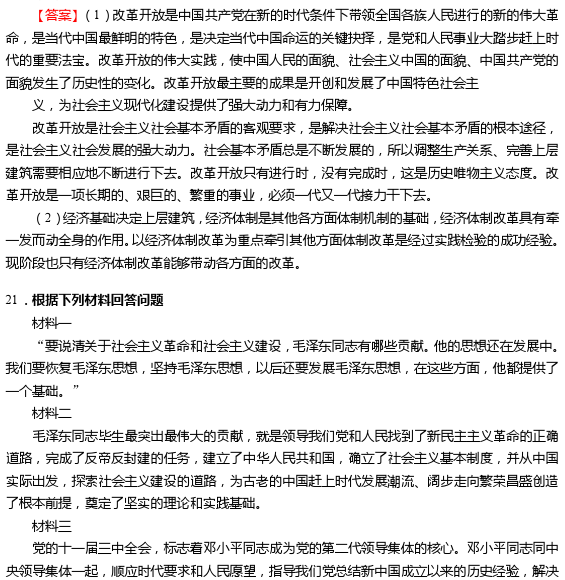 【答案】（1）改革开放是中国共产党在新的时代条件下带领全国各族人民进行的新的伟大革命，是当代中国最鲜明的特色，是决定当代中国命运的关键抉择，是党和人民事业大踏步赶上时代的重要法宝。改革开放的伟大实践，使中国人民的面貌、社会主义中国的面貌、中国共产党的面貌发生了历史性的变化。改革开放最主要的成果是开创和发展了中国特色社会主

义，为社会主义现代化建设提供了强大动力和有力保障。

改革开放是社会主义社会基本矛盾的客观要求，是解决社会主义社会基本矛盾的根本途径，是社会主义社会发展的强大动力。社会基本矛盾总是不断发展的，所以调整生产关系、完善上层建筑需要相应地不断进行下去。改革开放只有进行时，没有完成时，这是历史唯物主义态度。改革开放是一项长期的、艰巨的、繁重的事业，必须一代又一代接力干下去。

（2）经济基础决定上层建筑，经济体制是其他各方面体制机制的基础，经济体制改革具有牵一发而动全身的作用。以经济体制改革为重点牵引其他方面体制改革是经过实践检验的成功经验。现阶段也只有经济体制改革能够带动各方面的改革。

21．根据下列材料回答问题

材料一

“要说清关于社会主义革命和社会主义建设，毛泽东同志有哪些贡献。他的思想还在发展中。我们要恢复毛泽东思想，坚持毛泽东思想，以后还要发展毛泽东思想，在这些方面，他都提供了一个基础。”

材料二

毛泽东同志毕生最突出最伟大的贡献，就是领导我们党和人民找到了新民主主义革命的正确道路，完成了反帝反封建的任务，建立了中华人民共和国，确立了社会主义基本制度，并从中国实际出发，探索社会主义建设的道路，为古老的中国赶上时代发展潮流、阔步走向繁荣昌盛创造了根本前提，奠定了坚实的理论和实践基础。

材料三

党的十一届三中全会，标志着邓小平同志成为党的第二代领导集体的核心。邓小平同志同中央领导集体一起，顺应时代要求和人民愿望，指导我们党总结新中国成立以来的历史经验，解决